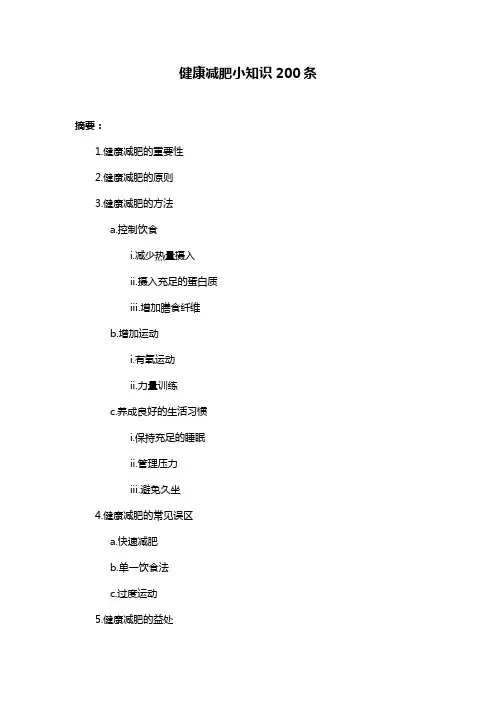 健康减肥小知识 200 条

摘要：

1.健康减肥的重要性

2.健康减肥的原则

3.健康减肥的方法

a.控制饮食

i.减少热量摄入

ii.摄入充足的蛋白质

iii.增加膳食纤维

b.增加运动

i.有氧运动

ii.力量训练

c.养成良好的生活习惯

i.保持充足的睡眠

ii.管理压力

iii.避免久坐

4.健康减肥的常见误区

a.快速减肥

b.单一饮食法

c.过度运动

5.健康减肥的益处